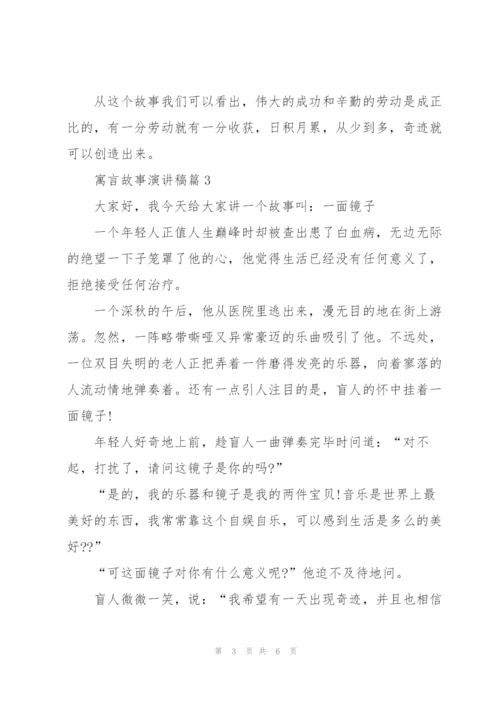 从这个故事我们可以看出，伟大的成功和辛勤的劳动是成正比的，有一分劳动就有一分收获，日积月累，从少到多，奇迹就可以创造出来。

寓言故事演讲稿篇3

大家好，我今天给大家讲一个故事叫：一面镜子

一个年轻人正值人生巅峰时却被查出患了白血病，无边无际的绝望一下子笼罩了他的心，他觉得生活已经没有任何意义了，拒绝接受任何治疗。

一个深秋的午后，他从医院里逃出来，漫无目的地在街上游荡。忽然，一阵略带嘶哑又异常豪迈的乐曲吸引了他。不远处，一位双目失明的老人正把弄着一件磨得发亮的乐器，向着寥落的人流动情地弹奏着。还有一点引人注目的是，盲人的怀中挂着一面镜子!

年轻人好奇地上前，趁盲人一曲弹奏完毕时问道：“对不起，打扰了，请问这镜子是你的吗?”

“是的，我的乐器和镜子是我的两件宝贝!音乐是世界上最美好的东西，我常常靠这个自娱自乐，可以感到生活是多么的美好??”

“可这面镜子对你有什么意义呢?”他迫不及待地问。

盲人微微一笑，说：“我希望有一天出现奇迹，并且也相信

第 3 页 共 6 页